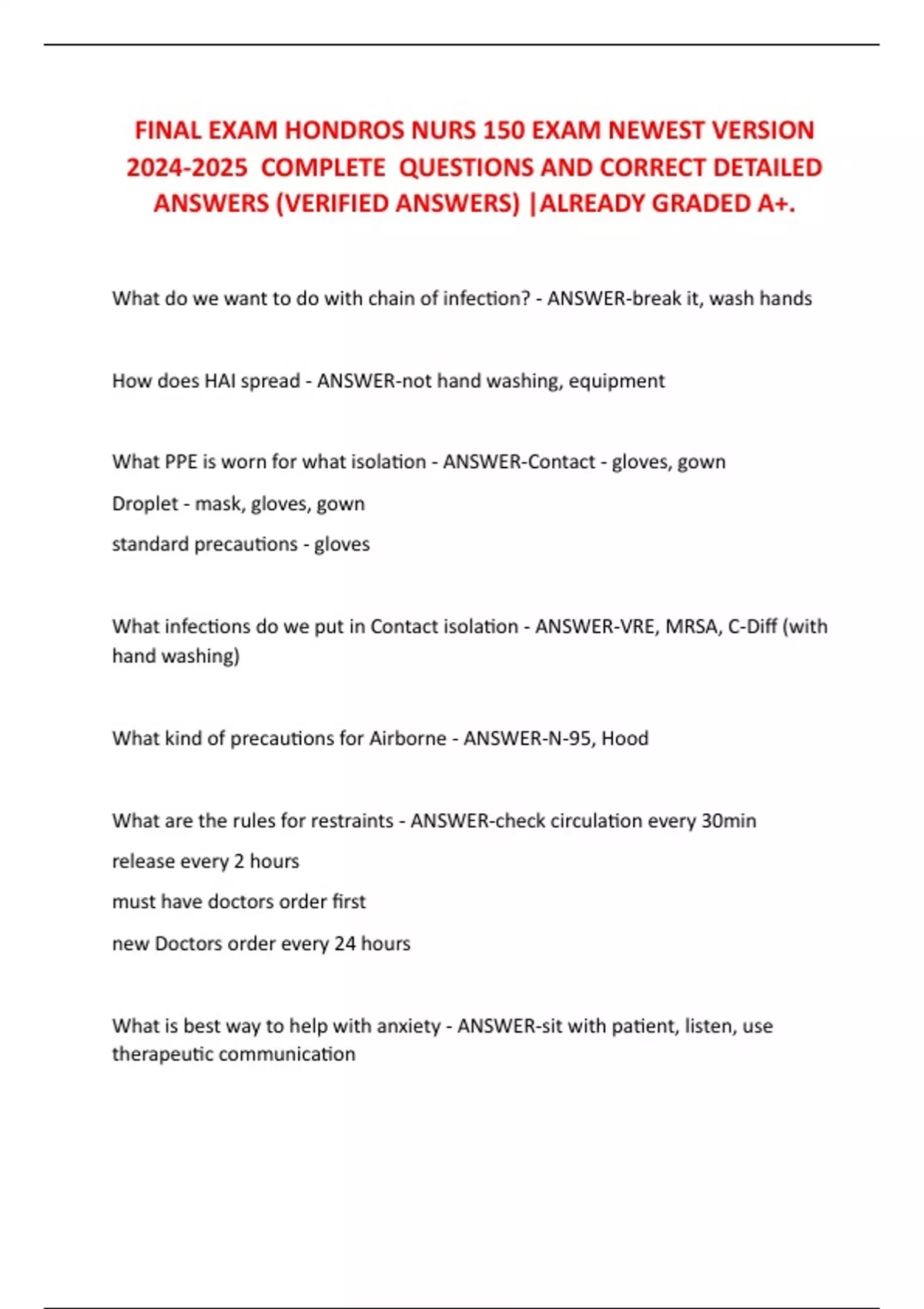 FINAL EXAM HONDROS NURS 150 EXAM NEWEST VERSION 2024-2025 COMPLETE QUESTIONS AND CORRECT DETAILED ANSWERS (VERIFIED ANSWERS) |ALREADY GRADED A+.

What do we want to do with chain of infection? - ANSWER-break it, wash hands

How does HAI spread - ANSWER-not hand washing, equipment

What PPE is worn for what isolation - ANSWER-Contact - gloves, gown

Droplet - mask, gloves, gown

standard precautions - gloves

What infections do we put in Contact isolation - ANSWER-VRE, MRSA, C-Diff (with hand washing)

What kind of precautions for Airborne - ANSWER-N-95, Hood

What are the rules for restraints - ANSWER-check circulation every 30min

release every 2 hours

must have doctors order first

new Doctors order every 24 hours

What is best way to help with anxiety - ANSWER-sit with patient, listen, use therapeutic communication